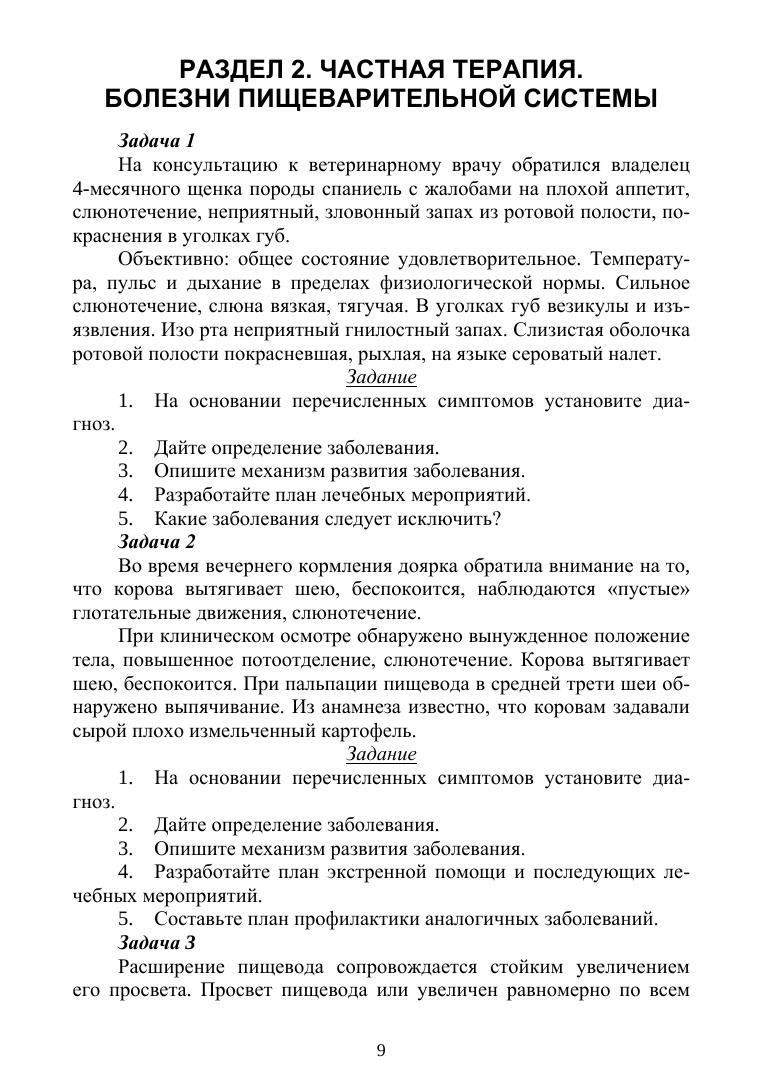 РАЗДЕЛ 2. ЧАСТНАЯ ТЕРАПИЯ.
БОЛЕЗНИ ПИЩЕВАРИТЕЛЬНОЙ СИСТЕМЫ

Задача 1

На консультацию к ветеринарному врачу обратился владелец 4-месячного щенка породы спаниель с жалобами на плохой аппетит, слюнотечение, неприятный, зловонный запах из ротовой полости, покраснения в уголках губ.

Объективно: общее состояние удовлетворительное. Температура, пульс и дыхание в пределах физиологической нормы. Сильное слюнотечение, слюна вязкая, тягучая. В уголках губ везикулы и изъязвления. Изо рта неприятный гнилостный запах. Слизистая оболочка ротовой полости покрасневшая, рыхлая, на языке сероватый налет.

Задание

1. На основании перечисленных симптомов установите диагноз.
2. Дайте определение заболевания.
3. Опишите механизм развития заболевания.
4. Разработайте план лечебных мероприятий.
5. Какие заболевания следует исключить?

Задача 2

Во время вечернего кормления доярка обратила внимание на то, что корова вытягивает шею, беспокоится, наблюдаются «пустые» глотательные движения, слюнотечение.

При клиническом осмотре обнаружено вынужденное положение тела, повышенное потоотделение, слюнотечение. Корова вытягивает шею, беспокоится. При пальпации пищевода в средней трети шеи обнаружено выпячивание. Из анамнеза известно, что коровам задавали сырой плохо измельченный картофель.

Задание

1. На основании перечисленных симптомов установите диагноз.
2. Дайте определение заболевания.
3. Опишите механизм развития заболевания.
4. Разработайте план экстренной помощи и последующих лечебных мероприятий.
5. Составьте план профилактики аналогичных заболеваний.

Задача 3

Расширение пищевода сопровождается стойким увеличением его просвета. Просвет пищевода или увеличен равномерно по всем

9